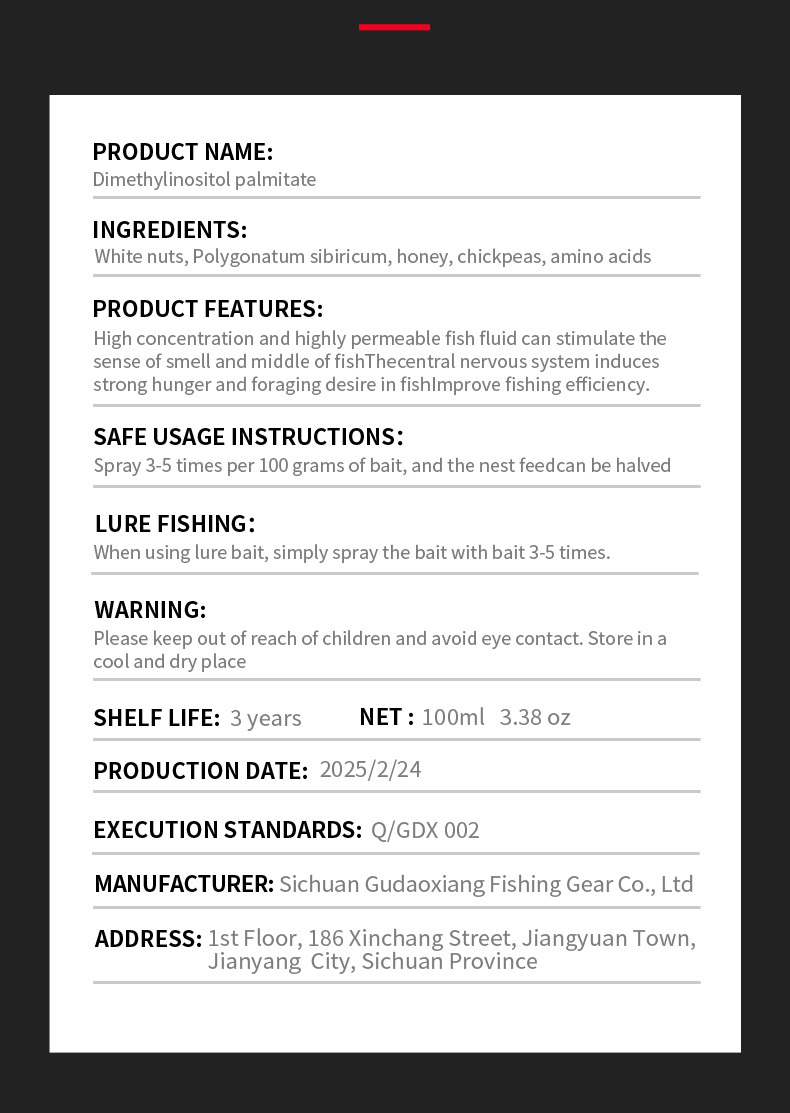 PRODUCT NAME:
Dimethylinositol palmitate

INGREDIENTS:
White nuts, Polygonatum sibiricum, honey, chickpeas, amino acids

PRODUCT FEATURES:
High concentration and highly permeable fish fluid can stimulate the sense of smell and middle of fishThecentral nervous system induces strong hunger and foraging desire in fishImprove fishing efficiency.

SAFE USAGE INSTRUCTIONS:
Spray 3-5 times per 100 grams of bait, and the nest feedcan be halved

LURE FISHING:
When using lure bait, simply spray the bait with bait 3-5 times.

WARNING:
Please keep out of reach of children and avoid eye contact. Store in a cool and dry place

SHELF LIFE: 3 years NET : 100ml 3.38 oz

PRODUCTION DATE: 2025/2/24

EXECUTION STANDARDS: Q/GDX 002

MANUFACTURER: Sichuan Gudaoxiang Fishing Gear Co., Ltd

ADDRESS: 1st Floor, 186 Xinchang Street, Jiangyuan Town, Jianyang City, Sichuan Province